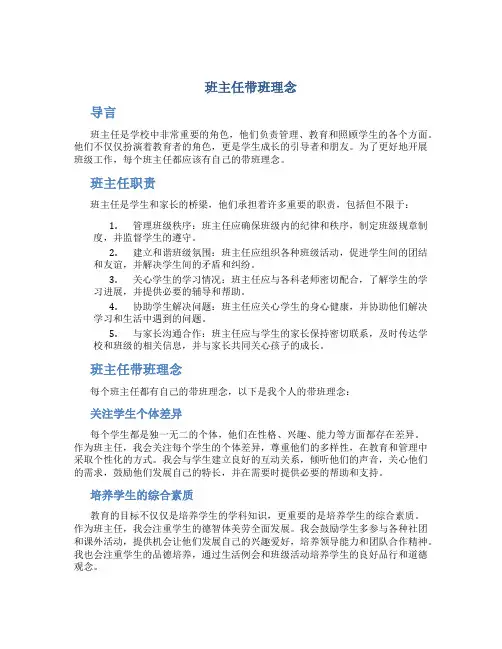 班主任带班理念

导言

班主任是学校中非常重要的角色，他们负责管理、教育和照顾学生的各个方面。他们不仅仅扮演着教育者的角色，更是学生成长的引导者和朋友。为了更好地开展班级工作，每个班主任都应该有自己的带班理念。

班主任职责

班主任是学生和家长的桥梁，他们承担着许多重要的职责，包括但不限于：

1. 管理班级秩序：班主任应确保班级内的纪律和秩序，制定班级规章制度，并监督学生的遵守。

2. 建立和谐班级氛围：班主任应组织各种班级活动，促进学生间的团结和友谊，并解决学生间的矛盾和纠纷。

3. 关心学生的学习情况：班主任应与各科老师密切配合，了解学生的学习进展，并提供必要的辅导和帮助。

4. 协助学生解决问题：班主任应关心学生的身心健康，并协助他们解决学习和生活中遇到的问题。

5. 与家长沟通合作：班主任应与学生的家长保持密切联系，及时传达学校和班级的相关信息，并与家长共同关心孩子的成长。

班主任带班理念

每个班主任都有自己的带班理念，以下是我个人的带班理念：

关注学生个体差异

每个学生都是独一无二的个体，他们在性格、兴趣、能力等方面都存在差异。作为班主任，我会关注每个学生的个体差异，尊重他们的多样性，在教育和管理中采取个性化的方式。我会与学生建立良好的互动关系，倾听他们的声音，关心他们的需求，鼓励他们发展自己的特长，并在需要时提供必要的帮助和支持。

培养学生的综合素质

教育的目标不仅仅是培养学生的学科知识，更重要的是培养学生的综合素质。作为班主任，我会注重学生的德智体美劳全面发展。我会鼓励学生多参与各种社团和课外活动，提供机会让他们发展自己的兴趣爱好，培养领导能力和团队合作精神。我也会注重学生的品德培养，通过生活例会和班级活动培养学生的良好品行和道德观念。